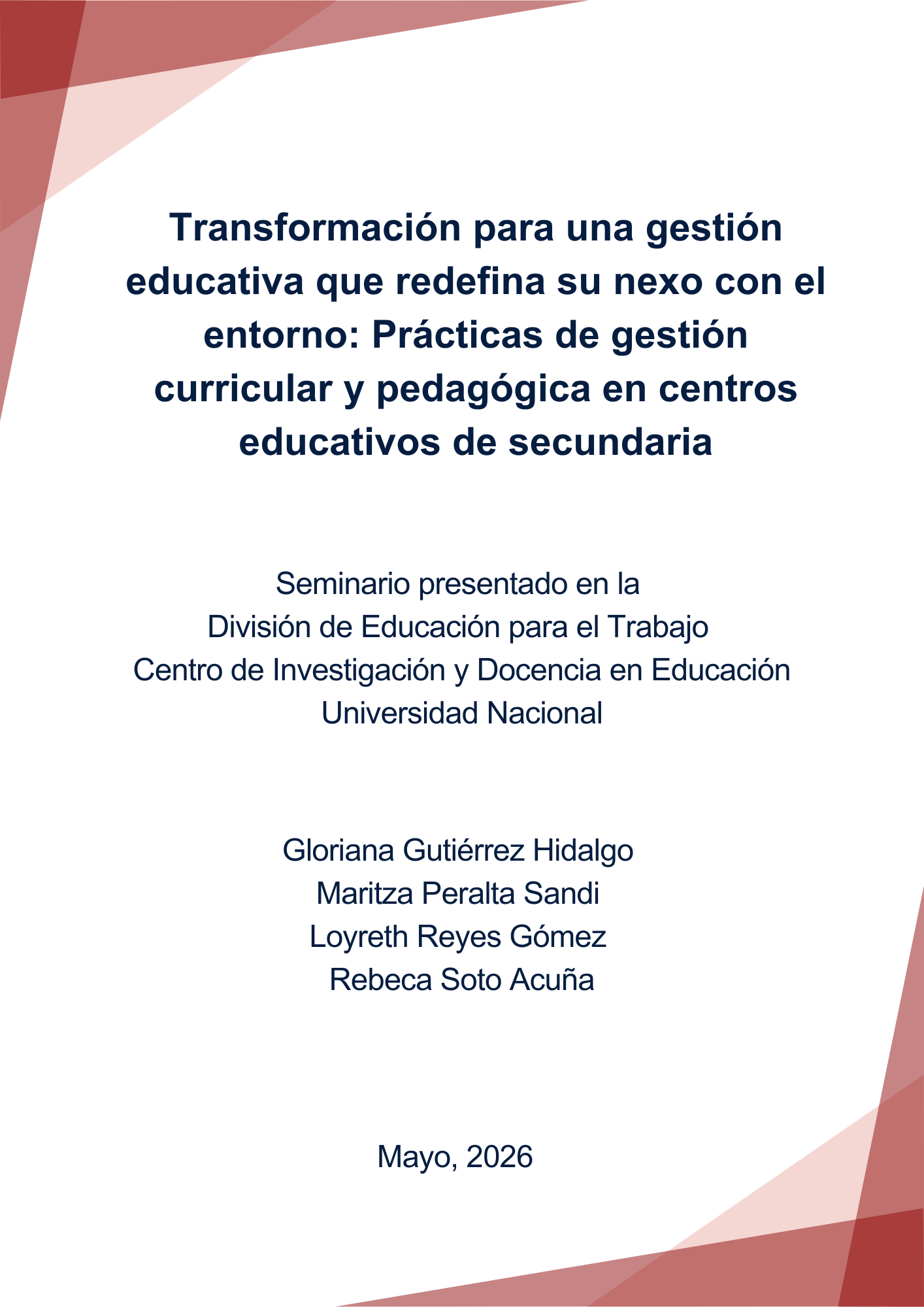 Transformación para una gestión educativa que redefina su nexo con el entorno: Prácticas de gestión curricular y pedagógica en centros educativos de secundaria

Seminario presentado en la
División de Educación para el Trabajo
Centro de Investigación y Docencia en Educación
Universidad Nacional

Gloriana Gutiérrez Hidalgo
Maritza Peralta Sandi
Loyreth Reyes Gómez
Rebeca Soto Acuña

Mayo, 2026